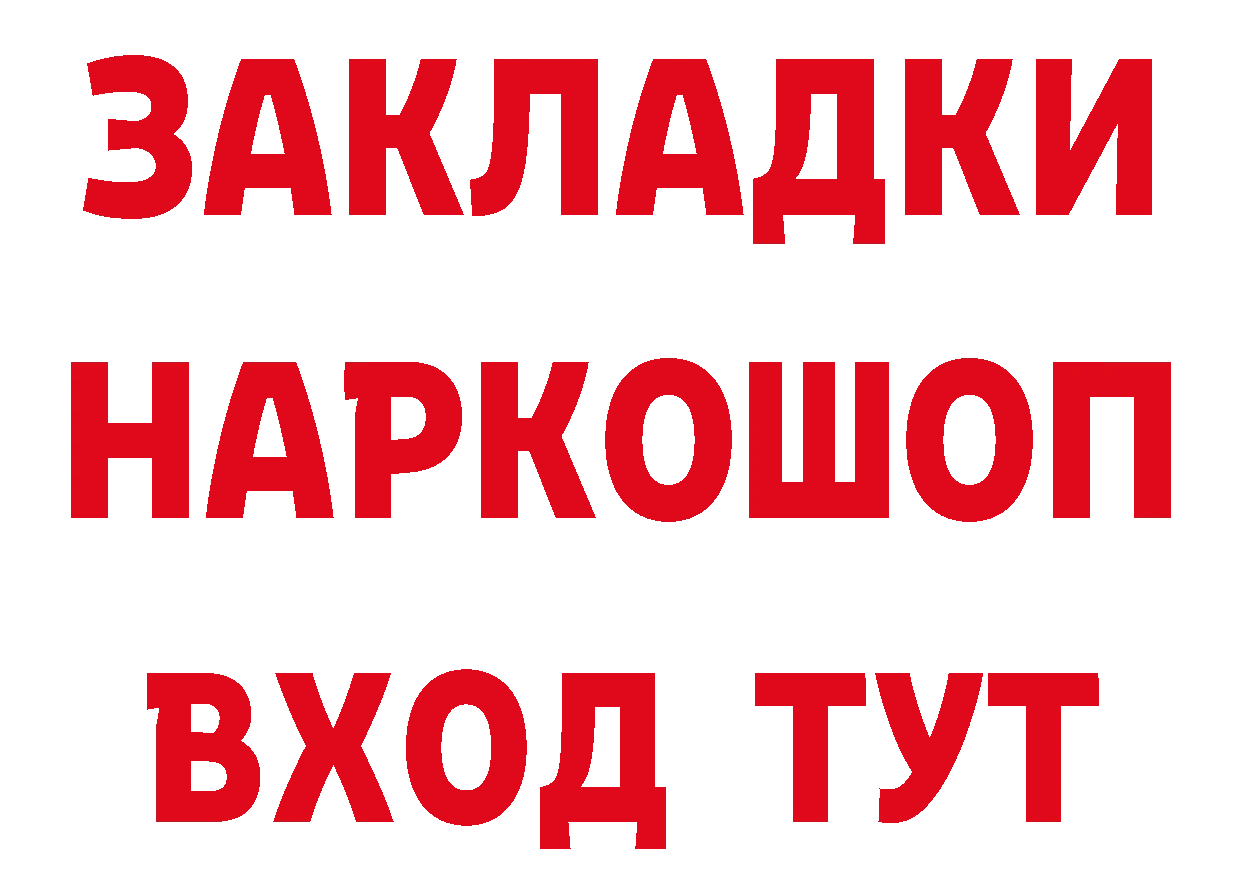 ЗАКЛАДКИ НАРКОШОП ВХОД ТУТ